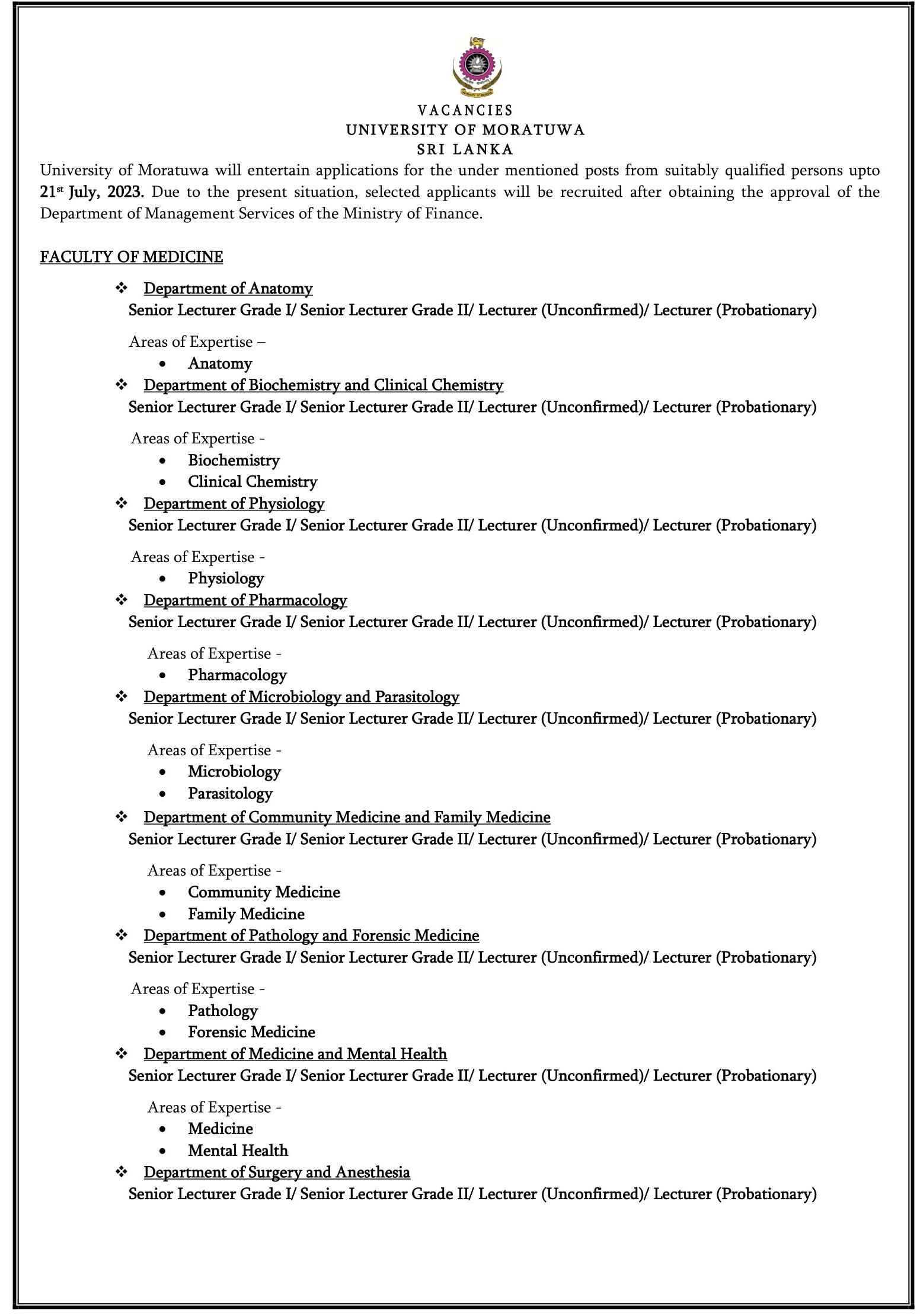 VACANCIES
UNIVERSITY OF MORATUWA
SRI LANKA

University of Moratuwa will entertain applications for the under mentioned posts from suitably qualified persons upto 21st July, 2023. Due to the present situation, selected applicants will be recruited after obtaining the approval of the Department of Management Services of the Ministry of Finance.

FACULTY OF MEDICINE

❖ Department of Anatomy
Senior Lecturer Grade I/ Senior Lecturer Grade II/ Lecturer (Unconfirmed)/ Lecturer (Probationary)

Areas of Expertise –
• Anatomy

❖ Department of Biochemistry and Clinical Chemistry
Senior Lecturer Grade I/ Senior Lecturer Grade II/ Lecturer (Unconfirmed)/ Lecturer (Probationary)

Areas of Expertise -
• Biochemistry
• Clinical Chemistry

❖ Department of Physiology
Senior Lecturer Grade I/ Senior Lecturer Grade II/ Lecturer (Unconfirmed)/ Lecturer (Probationary)

Areas of Expertise -
• Physiology

❖ Department of Pharmacology
Senior Lecturer Grade I/ Senior Lecturer Grade II/ Lecturer (Unconfirmed)/ Lecturer (Probationary)

Areas of Expertise -
• Pharmacology

❖ Department of Microbiology and Parasitology
Senior Lecturer Grade I/ Senior Lecturer Grade II/ Lecturer (Unconfirmed)/ Lecturer (Probationary)

Areas of Expertise -
• Microbiology
• Parasitology

❖ Department of Community Medicine and Family Medicine
Senior Lecturer Grade I/ Senior Lecturer Grade II/ Lecturer (Unconfirmed)/ Lecturer (Probationary)

Areas of Expertise -
• Community Medicine
• Family Medicine

❖ Department of Pathology and Forensic Medicine
Senior Lecturer Grade I/ Senior Lecturer Grade II/ Lecturer (Unconfirmed)/ Lecturer (Probationary)

Areas of Expertise -
• Pathology
• Forensic Medicine

❖ Department of Medicine and Mental Health
Senior Lecturer Grade I/ Senior Lecturer Grade II/ Lecturer (Unconfirmed)/ Lecturer (Probationary)

Areas of Expertise -
• Medicine
• Mental Health

❖ Department of Surgery and Anesthesia
Senior Lecturer Grade I/ Senior Lecturer Grade II/ Lecturer (Unconfirmed)/ Lecturer (Probationary)